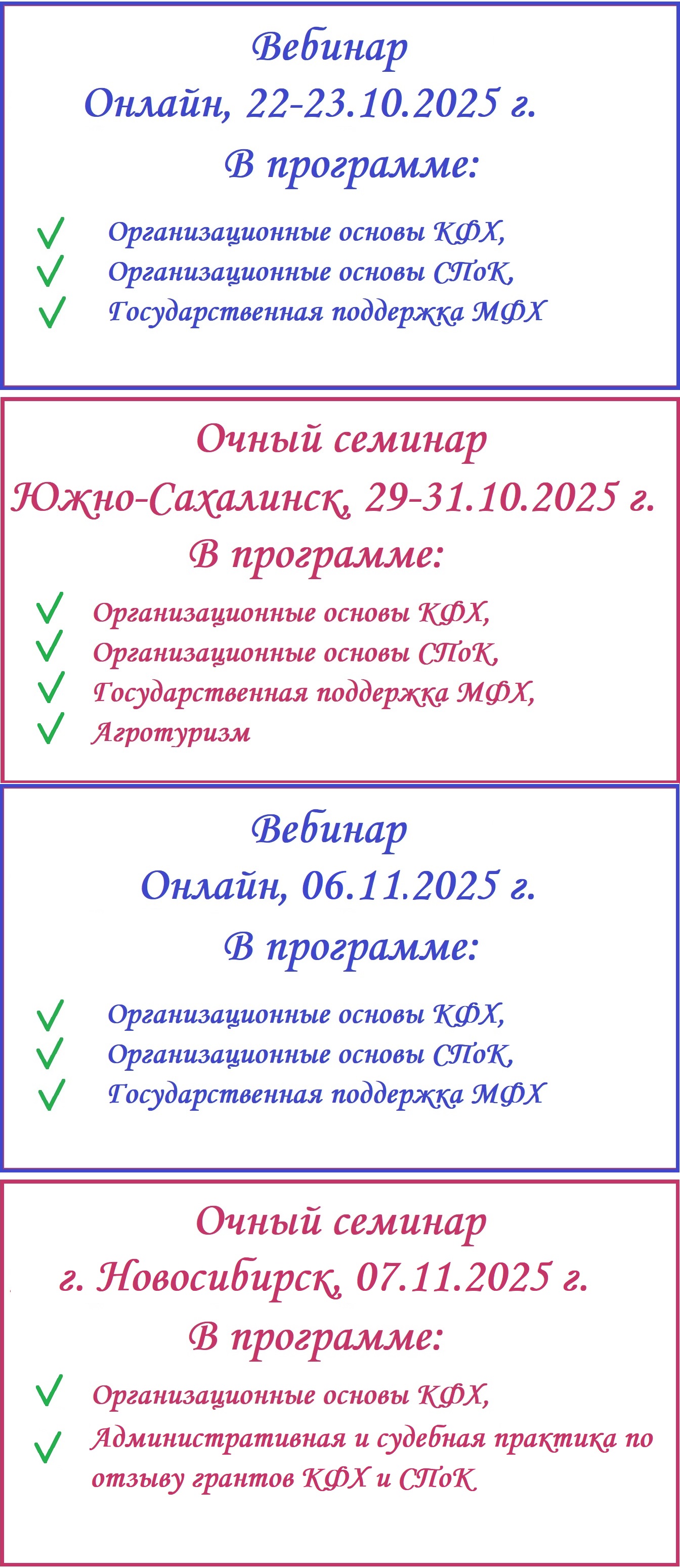 Вебинар
Онлайн, 22-23.10.2025 г.
В программе:

✓ Организационные основы КФХ,
✓ Организационные основы СПоК,
✓ Государственная поддержка МФХ

Очный семинар
Южно-Сахалинск, 29-31.10.2025 г.
В программе:

✓ Организационные основы КФХ,
✓ Организационные основы СПоК,
✓ Государственная поддержка МФХ,
✓ Агротуризм

Вебинар
Онлайн, 06.11.2025 г.
В программе:

✓ Организационные основы КФХ,
✓ Организационные основы СПоК,
✓ Государственная поддержка МФХ

Очный семинар
г. Новосибирск, 07.11.2025 г.
В программе:

✓ Организационные основы КФХ,
✓ Административная и судебная практика по отзыву грантов КФХ и СПоК